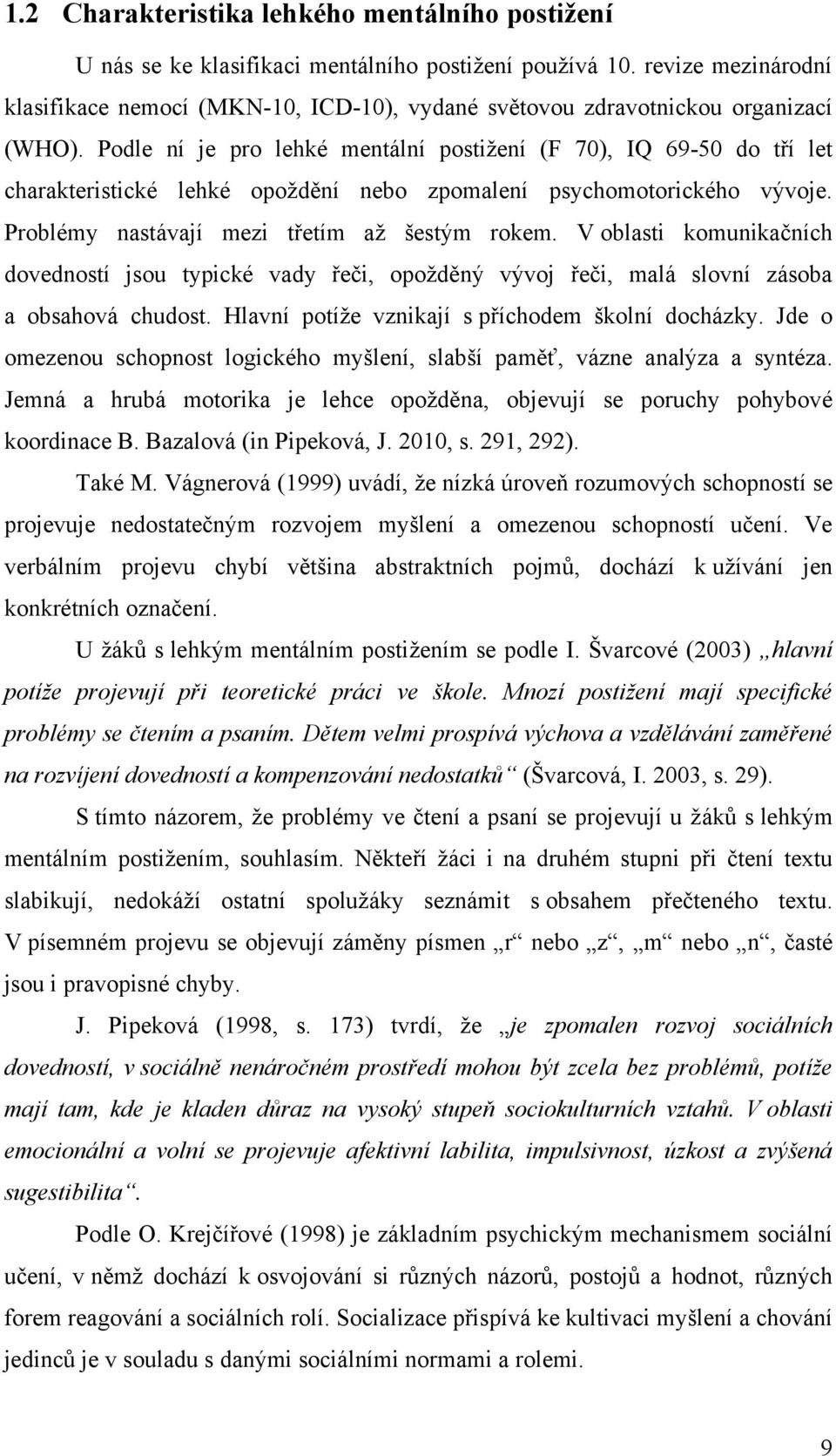 1.2 Charakteristika lehkého mentálního postižení

U nás se ke klasifikaci mentálního postižení používá 10. revize mezinárodní klasifikace nemocí (MKN-10, ICD-10), vydané světovou zdravotnickou organizací (WHO). Podle ní je pro lehké mentální postižení (F 70), IQ 69-50 do tří let charakteristické lehké opoždění nebo zpomalení psychomotorického vývoje. Problémy nastávají mezi třetím až šestým rokem. V oblasti komunikačních dovedností jsou typické vady řeči, opožděný vývoj řeči, malá slovní zásoba a obsahová chudost. Hlavní potíže vznikají s příchodem školní docházky. Jde o omezenou schopnost logického myšlení, slabší paměť, vázne analýza a syntéza. Jemná a hrubá motorika je lehce opožděna, objevují se poruchy pohybové koordinace B. Bazalová (in Pipeková, J. 2010, s. 291, 292).

Také M. Vágnerová (1999) uvádí, že nízká úroveň rozumových schopností se projevuje nedostatečným rozvojem myšlení a omezenou schopností učení. Ve verbálním projevu chybí většina abstraktních pojmů, dochází k užívání jen konkrétních označení.

U žáků s lehkým mentálním postižením se podle I. Švarcové (2003) „hlavní potíže projevují při teoretické práci ve škole. Mnozí postižení mají specifické problémy se čtením a psaním. Dětem velmi prospívá výchova a vzdělávání zaměřené na rozvíjení dovedností a kompenzování nedostatků“ (Švarcová, I. 2003, s. 29).

S tímto názorem, že problémy ve čtení a psaní se projevují u žáků s lehkým mentálním postižením, souhlasím. Někteří žáci i na druhém stupni při čtení textu slabikují, nedokáží ostatní spolužáky seznámit s obsahem přečteného textu. V písemném projevu se objevují záměny písmen „r“ nebo „z“, „m“ nebo „n“, časté jsou i pravopisné chyby.

J. Pipeková (1998, s. 173) tvrdí, že „je zpomalen rozvoj sociálních dovedností, v sociálně nenáročném prostředí mohou být zcela bez problémů, potíže mají tam, kde je kladen důraz na vysoký stupeň sociokulturních vztahů. V oblasti emocionální a volní se projevuje afektivní labilita, impulsivnost, úzkost a zvýšená sugestibilita“.

Podle O. Krejčířové (1998) je základním psychickým mechanismem sociální učení, v němž dochází k osvojování si různých názorů, postojů a hodnot, různých forem reagování a sociálních rolí. Socializace přispívá ke kultivaci myšlení a chování jedinců je v souladu s danými sociálními normami a rolemi.

9